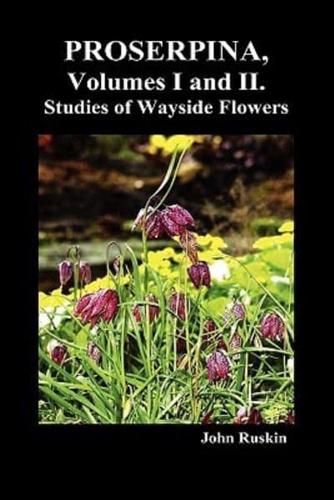 PROSERPINA,
Volumes I and II.
Studies of Wayside Flowers

John Ruskin